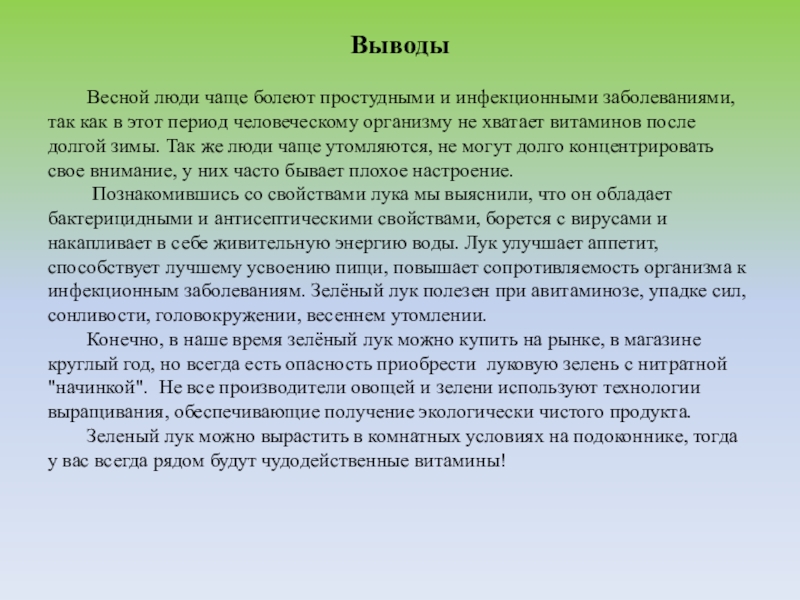 Выводы

Весной люди чаще болеют простудными и инфекционными заболеваниями, так как в этот период человеческому организму не хватает витаминов после долгой зимы. Так же люди чаще утомляются, не могут долго концентрировать свое внимание, у них часто бывает плохое настроение.

Познакомившись со свойствами лука мы выяснили, что он обладает бактерицидными и антисептическими свойствами, борется с вирусами и накапливает в себе живительную энергию воды. Лук улучшает аппетит, способствует лучшему усвоению пищи, повышает сопротивляемость организма к инфекционным заболеваниям. Зелёный лук полезен при авитаминозе, упадке сил, сонливости, головокружении, весеннем утомлении.

Конечно, в наше время зелёный лук можно купить на рынке, в магазине круглый год, но всегда есть опасность приобрести луковую зелень с нитратной "начинкой". Не все производители овощей и зелени используют технологии выращивания, обеспечивающие получение экологически чистого продукта.

Зеленый лук можно вырастить в комнатных условиях на подоконнике, тогда у вас всегда рядом будут чудодейственные витамины!